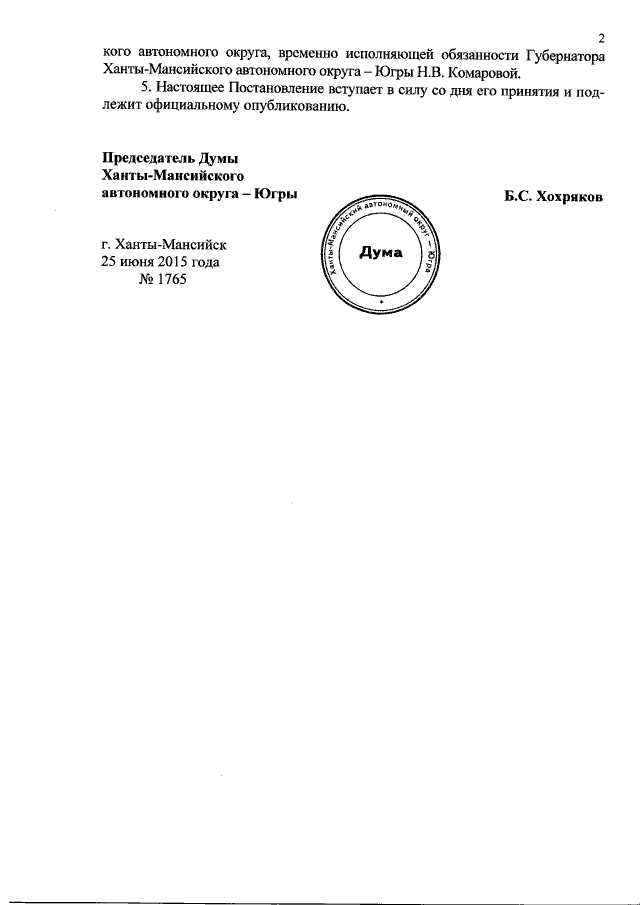 2

кого автономного округа, временно исполняющей обязанности Губернатора Ханты-Мансийского автономного округа – Югры Н.В. Комаровой.

5. Настоящее Постановление вступает в силу со дня его принятия и подлежит официальному опубликованию.

Председатель Думы
Ханты-Мансийского
автономного округа – Югры

Б.С. Хохряков

Ханты-Мансийский автономный округ – Югра
Дума

г. Ханты-Мансийск
25 июня 2015 года
№ 1765